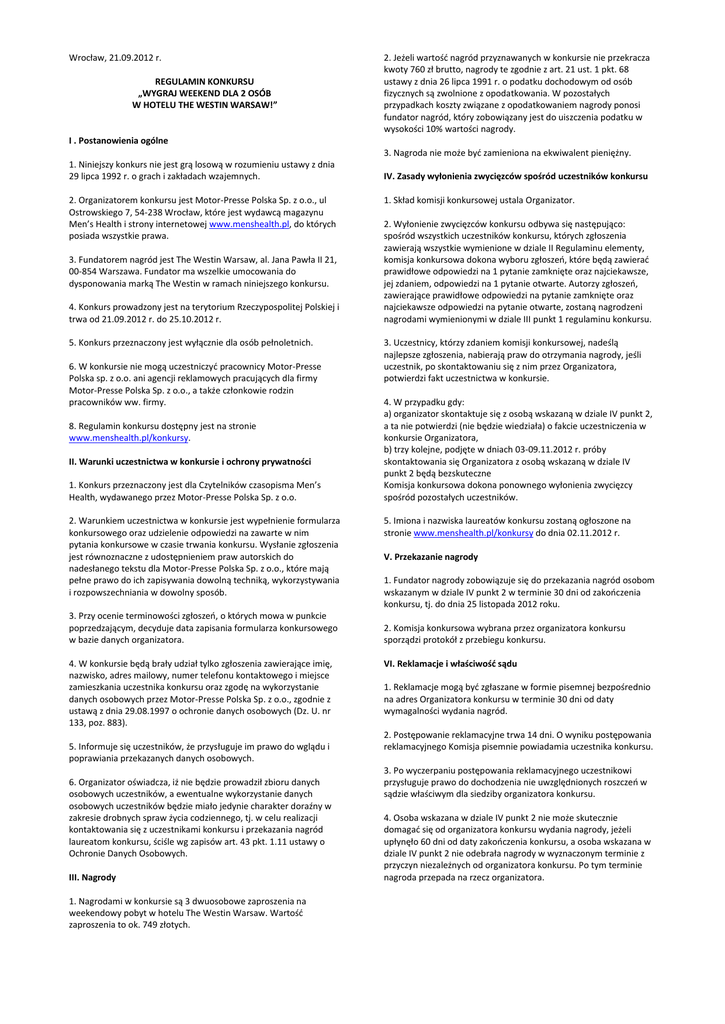 Wrocław, 21.09.2012 r.

REGULAMIN KONKURSU
„WYGRAJ WEEKEND DLA 2 OSÓB
W HOTELU THE WESTIN WARSAW!"

I . Postanowienia ogólne

1. Niniejszy konkurs nie jest grą losową w rozumieniu ustawy z dnia 29 lipca 1992 r. o grach i zakładach wzajemnych.

2. Organizatorem konkursu jest Motor-Presse Polska Sp. z o.o., ul Ostrowskiego 7, 54-238 Wrocław, które jest wydawcą magazynu Men's Health i strony internetowej www.menshealth.pl, do których posiada wszystkie prawa.

3. Fundatorem nagród jest The Westin Warsaw, al. Jana Pawła II 21, 00-854 Warszawa. Fundator ma wszelkie umocowania do dysponowania marką The Westin w ramach niniejszego konkursu.

4. Konkurs prowadzony jest na terytorium Rzeczypospolitej Polskiej i trwa od 21.09.2012 r. do 25.10.2012 r.

5. Konkurs przeznaczony jest wyłącznie dla osób pełnoletnich.

6. W konkursie nie mogą uczestniczyć pracownicy Motor-Presse Polska sp. z o.o. ani agencji reklamowych pracujących dla firmy Motor-Presse Polska Sp. z o.o., a także członkowie rodzin pracowników ww. firmy.

8. Regulamin konkursu dostępny jest na stronie www.menshealth.pl/konkursy.

II. Warunki uczestnictwa w konkursie i ochrony prywatności

1. Konkurs przeznaczony jest dla Czytelników czasopisma Men's Health, wydawanego przez Motor-Presse Polska Sp. z o.o.

2. Warunkiem uczestnictwa w konkursie jest wypełnienie formularza konkursowego oraz udzielenie odpowiedzi na zawarte w nim pytania konkursowe w czasie trwania konkursu. Wysłanie zgłoszenia jest równoznaczne z udostępnieniem praw autorskich do nadesłanego tekstu dla Motor-Presse Polska Sp. z o.o., które mają pełne prawo do ich zapisywania dowolną techniką, wykorzystywania i rozpowszechniania w dowolny sposób.

3. Przy ocenie terminowości zgłoszeń, o których mowa w punkcie poprzedzającym, decyduje data zapisania formularza konkursowego w bazie danych organizatora.

4. W konkursie będą brały udział tylko zgłoszenia zawierające imię, nazwisko, adres mailowy, numer telefonu kontaktowego i miejsce zamieszkania uczestnika konkursu oraz zgodę na wykorzystanie danych osobowych przez Motor-Presse Polska Sp. z o.o., zgodnie z ustawą z dnia 29.08.1997 o ochronie danych osobowych (Dz. U. nr 133, poz. 883).

5. Informuje się uczestników, że przysługuje im prawo do wglądu i poprawiania przekazanych danych osobowych.

6. Organizator oświadcza, iż nie będzie prowadził zbioru danych osobowych uczestników, a ewentualne wykorzystanie danych osobowych uczestników będzie miało jedynie charakter doraźny w zakresie drobnych spraw życia codziennego, tj. w celu realizacji kontaktowania się z uczestnikami konkursu i przekazania nagród laureatom konkursu, ściśle wg zapisów art. 43 pkt. 1.11 ustawy o Ochronie Danych Osobowych.

III. Nagrody

1. Nagrodami w konkursie są 3 dwuosobowe zaproszenia na weekendowy pobyt w hotelu The Westin Warsaw. Wartość zaproszenia to ok. 749 złotych.

2. Jeżeli wartość nagród przyznawanych w konkursie nie przekracza kwoty 760 zł brutto, nagrody te zgodnie z art. 21 ust. 1 pkt. 68 ustawy z dnia 26 lipca 1991 r. o podatku dochodowym od osób fizycznych są zwolnione z opodatkowania. W pozostałych przypadkach koszty związane z opodatkowaniem nagrody ponosi fundator nagród, który zobowiązany jest do uiszczenia podatku w wysokości 10% wartości nagrody.

3. Nagroda nie może być zamieniona na ekwiwalent pieniężny.

IV. Zasady wyłonienia zwycięzców spośród uczestników konkursu

1. Skład komisji konkursowej ustala Organizator.

2. Wyłonienie zwycięzców konkursu odbywa się następująco: spośród wszystkich uczestników konkursu, których zgłoszenia zawierają wszystkie wymienione w dziale II Regulaminu elementy, komisja konkursowa dokona wyboru zgłoszeń, które będą zawierać prawidłowe odpowiedzi na 1 pytanie zamknięte oraz najciekawsze, jej zdaniem, odpowiedzi na 1 pytanie otwarte. Autorzy zgłoszeń, zawierające prawidłowe odpowiedzi na pytanie zamknięte oraz najciekawsze odpowiedzi na pytanie otwarte, zostaną nagrodzeni nagrodami wymienionymi w dziale III punkt 1 regulaminu konkursu.

3. Uczestnicy, którzy zdaniem komisji konkursowej, nadeślą najlepsze zgłoszenia, nabierają praw do otrzymania nagrody, jeśli uczestnik, po skontaktowaniu się z nim przez Organizatora, potwierdzi fakt uczestnictwa w konkursie.

4. W przypadku gdy:
a) organizator skontaktuje się z osobą wskazaną w dziale IV punkt 2, a ta nie potwierdzi (nie będzie wiedziała) o fakcie uczestniczenia w konkursie Organizatora,
b) trzy kolejne, podjęte w dniach 03-09.11.2012 r. próby skontaktowania się Organizatora z osobą wskazaną w dziale IV punkt 2 będą bezskuteczne
Komisja konkursowa dokona ponownego wyłonienia zwycięzcy spośród pozostałych uczestników.

5. Imiona i nazwiska laureatów konkursu zostaną ogłoszone na stronie www.menshealth.pl/konkursy do dnia 02.11.2012 r.

V. Przekazanie nagrody

1. Fundator nagrody zobowiązuje się do przekazania nagród osobom wskazanym w dziale IV punkt 2 w terminie 30 dni od zakończenia konkursu, tj. do dnia 25 listopada 2012 roku.

2. Komisja konkursowa wybrana przez organizatora konkursu sporządzi protokół z przebiegu konkursu.

VI. Reklamacje i właściwość sądu

1. Reklamacje mogą być zgłaszane w formie pisemnej bezpośrednio na adres Organizatora konkursu w terminie 30 dni od daty wymagalności wydania nagród.

2. Postępowanie reklamacyjne trwa 14 dni. O wyniku postępowania reklamacyjnego Komisja pisemnie powiadamia uczestnika konkursu.

3. Po wyczerpaniu postępowania reklamacyjnego uczestnikowi przysługuje prawo do dochodzenia nie uwzględnionych roszczeń w sądzie właściwym dla siedziby organizatora konkursu.

4. Osoba wskazana w dziale IV punkt 2 nie może skutecznie domagać się od organizatora konkursu wydania nagrody, jeżeli upłynęło 60 dni od daty zakończenia konkursu, a osoba wskazana w dziale IV punkt 2 nie odebrała nagrody w wyznaczonym terminie z przyczyn niezależnych od organizatora konkursu. Po tym terminie nagroda przepada na rzecz organizatora.